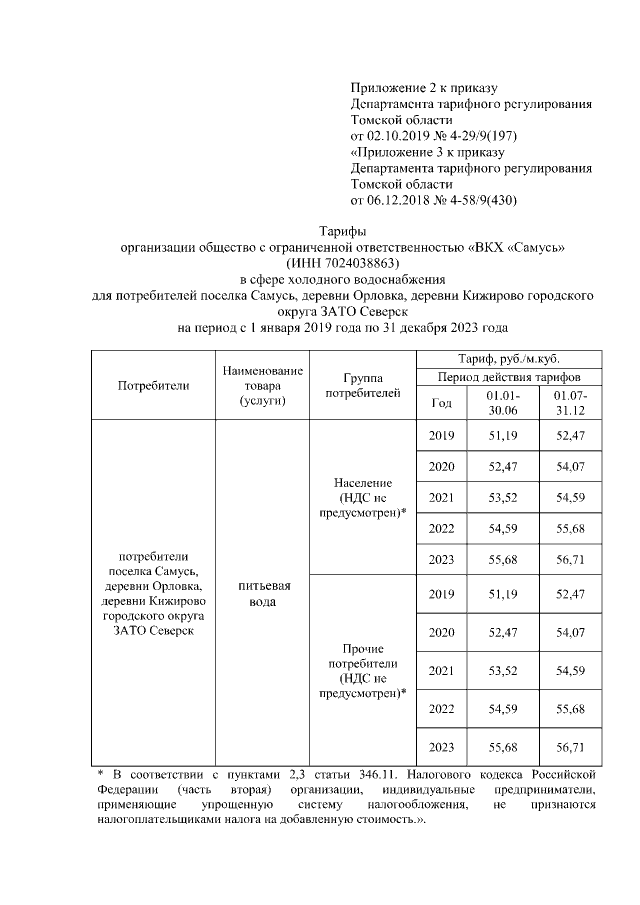 Приложение 2 к приказу
Департамента тарифного регулирования
Томской области
от 02.10.2019 № 4-29/9(197)
«Приложение 3 к приказу
Департамента тарифного регулирования
Томской области
от 06.12.2018 № 4-58/9(430)

Тарифы
организации общество с ограниченной ответственностью «ВКХ «Самусь»
(ИНН 7024038863)
в сфере холодного водоснабжения
для потребителей поселка Самусь, деревни Орловка, деревни Кижирово городского округа ЗАТО Северск
на период с 1 января 2019 года по 31 декабря 2023 года

| Потребители | Наименование товара (услуги) | Группа потребителей | Тариф, руб./м.куб. | | |
|---|---|---|---|---|---|
| | | | Период действия тарифов | | |
| | | | Год | 01.01-30.06 | 01.07-31.12 |
| потребители поселка Самусь, деревни Орловка, деревни Кижирово городского округа ЗАТО Северск | питьевая вода | Население (НДС не предусмотрен)* | 2019 | 51,19 | 52,47 |
| | | | 2020 | 52,47 | 54,07 |
| | | | 2021 | 53,52 | 54,59 |
| | | | 2022 | 54,59 | 55,68 |
| | | | 2023 | 55,68 | 56,71 |
| | | Прочие потребители (НДС не предусмотрен)* | 2019 | 51,19 | 52,47 |
| | | | 2020 | 52,47 | 54,07 |
| | | | 2021 | 53,52 | 54,59 |
| | | | 2022 | 54,59 | 55,68 |
| | | | 2023 | 55,68 | 56,71 |

* В соответствии с пунктами 2,3 статьи 346.11. Налогового кодекса Российской Федерации (часть вторая) организации, индивидуальные предприниматели, применяющие упрощенную систему налогообложения, не признаются налогоплательщиками налога на добавленную стоимость.».